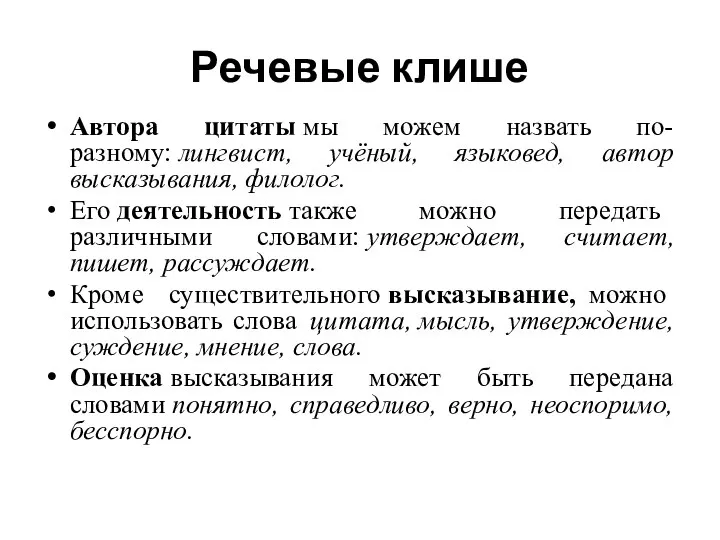 Речевые клише

• Автора цитаты мы можем назвать по-разному: лингвист, учёный, языковед, автор высказывания, филолог.
• Его деятельность также можно передать различными словами: утверждает, считает, пишет, рассуждает.
• Кроме существительного высказывание, можно использовать слова цитата, мысль, утверждение, суждение, мнение, слова.
• Оценка высказывания может быть передана словами понятно, справедливо, верно, неоспоримо, бесспорно.